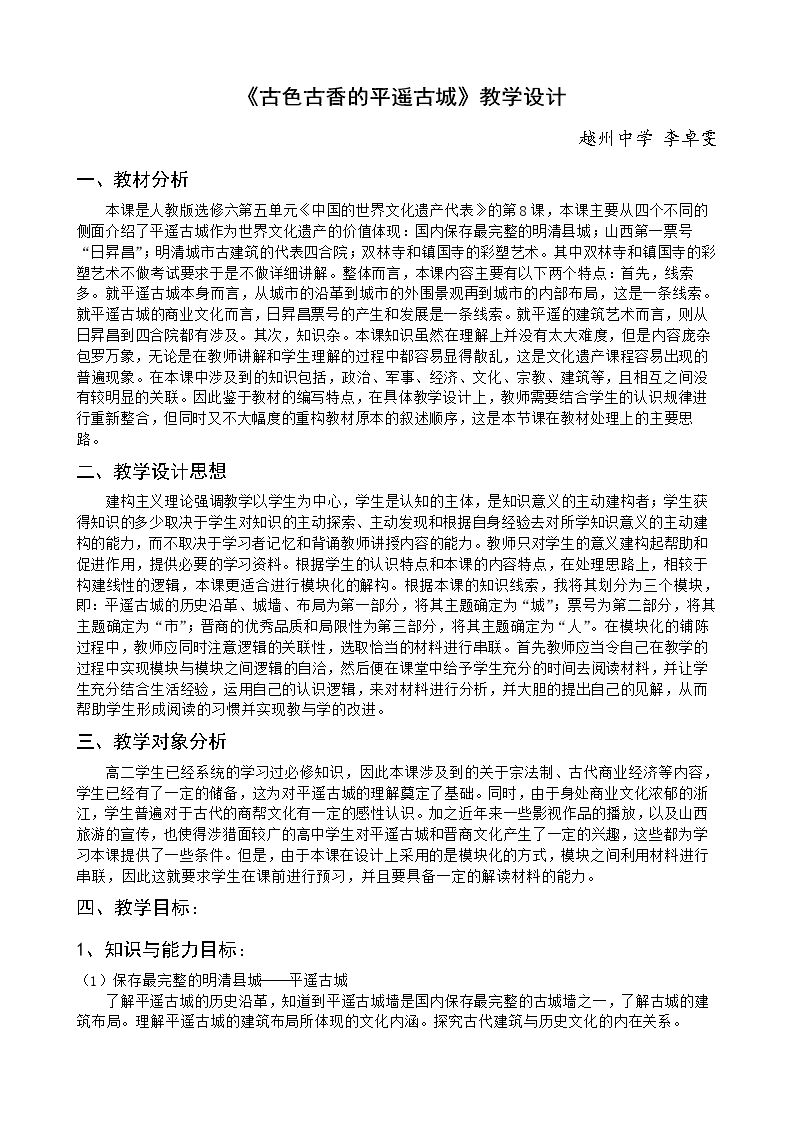 《古色古香的平遥古城》教学设计

越州中学 李卓雯

一、教材分析

本课是人教版选修六第五单元《中国的世界文化遗产代表》的第8课，本课主要从四个不同的侧面介绍了平遥古城作为世界文化遗产的价值体现：国内保存最完整的明清县城；山西第一票号“日昇昌”；明清城市古建筑的代表四合院；双林寺和镇国寺的彩塑艺术。其中双林寺和镇国寺的彩塑艺术不做考试要求于是不做详细讲解。整体而言，本课内容主要有以下两个特点：首先，线索多。就平遥古城本身而言，从城市的沿革到城市的外围景观再到城市的内部布局，这是一条线索。就平遥古城的商业文化而言，日昇昌票号的产生和发展是一条线索。就平遥的建筑艺术而言，则从日昇昌到四合院都有涉及。其次，知识杂。本课知识虽然在理解上并没有太大难度，但是内容庞杂包罗万象，无论是在教师讲解和学生理解的过程中都容易显得散乱，这是文化遗产课程容易出现的普遍现象。在本课中涉及到的知识包括，政治、军事、经济、文化、宗教、建筑等，且相互之间没有较明显的关联。因此鉴于教材的编写特点，在具体教学设计上，教师需要结合学生的认识规律进行重新整合，但同时又不大幅度的重构教材原本的叙述顺序，这是本节课在教材处理上的主要思路。

二、教学设计思想

建构主义理论强调教学以学生为中心，学生是认知的主体，是知识意义的主动建构者；学生获得知识的多少取决于学生对知识的主动探索、主动发现和根据自身经验去对所学知识意义的主动建构的能力，而不取决于学习者记忆和背诵教师讲授内容的能力。教师只对学生的意义建构起帮助和促进作用，提供必要的学习资料。根据学生的认识特点和本课的内容特点，在处理思路上，相较于构建线性的逻辑，本课更适合进行模块化的解构。根据本课的知识线索，我将其划分为三个模块，即：平遥古城的历史沿革、城墙、布局为第一部分，将其主题确定为“城”；票号为第二部分，将其主题确定为“市”；晋商的优秀品质和局限性为第三部分，将其主题确定为“人”。在模块化的铺陈过程中，教师应同时注意逻辑的关联性，选取恰当的材料进行串联。首先教师应当令自己在教学的过程中实现模块与模块之间逻辑的自洽，然后便在课堂中给予学生充分的时间去阅读材料，并让学生充分结合生活经验，运用自己的认识逻辑，来对材料进行分析，并大胆的提出自己的见解，从而帮助学生形成阅读的习惯并实现教与学的改进。

三、教学对象分析

高二学生已经系统的学习过必修知识，因此本课涉及到的关于宗法制、古代商业经济等内容，学生已经有了一定的储备，这为对平遥古城的理解奠定了基础。同时，由于身处商业文化浓郁的浙江，学生普遍对于古代的商帮文化有一定的感性认识。加之近年来一些影视作品的播放，以及山西旅游的宣传，也使得涉猎面较广的高中学生对平遥古城和晋商文化产生了一定的兴趣，这些都为学习本课提供了一些条件。但是，由于本课在设计上采用的是模块化的方式，模块之间利用材料进行串联，因此这就要求学生在课前进行预习，并且要具备一定的解读材料的能力。

四、教学目标：

1、知识与能力目标：

（1）保存最完整的明清县城——平遥古城

了解平遥古城的历史沿革，知道到平遥古城墙是国内保存最完整的古城墙之一，了解古城的建筑布局。理解平遥古城的建筑布局所体现的文化内涵。探究古代建筑与历史文化的内在关系。